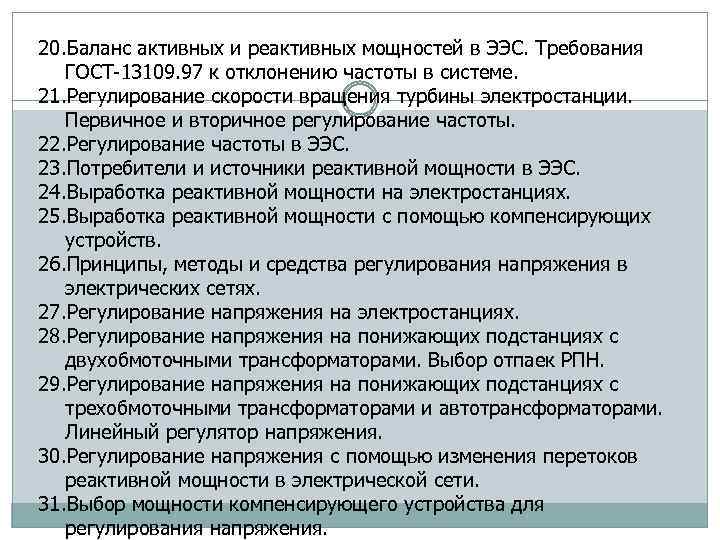 20.Баланс активных и реактивных мощностей в ЭЭС. Требования ГОСТ-13109.97 к отклонению частоты в системе.
21.Регулирование скорости вращения турбины электростанции. Первичное и вторичное регулирование частоты.
22.Регулирование частоты в ЭЭС.
23.Потребители и источники реактивной мощности в ЭЭС.
24.Выработка реактивной мощности на электростанциях.
25.Выработка реактивной мощности с помощью компенсирующих устройств.
26.Принципы, методы и средства регулирования напряжения в электрических сетях.
27.Регулирование напряжения на электростанциях.
28.Регулирование напряжения на понижающих подстанциях с двухобмоточными трансформаторами. Выбор отпаек РПН.
29.Регулирование напряжения на понижающих подстанциях с трехобмоточными трансформаторами и автотрансформаторами. Линейный регулятор напряжения.
30.Регулирование напряжения с помощью изменения перетоков реактивной мощности в электрической сети.
31.Выбор мощности компенсирующего устройства для регулирования напряжения.